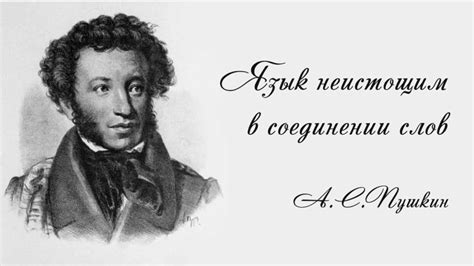 Язык неистощим в соединении слов

А.С.Пушкин